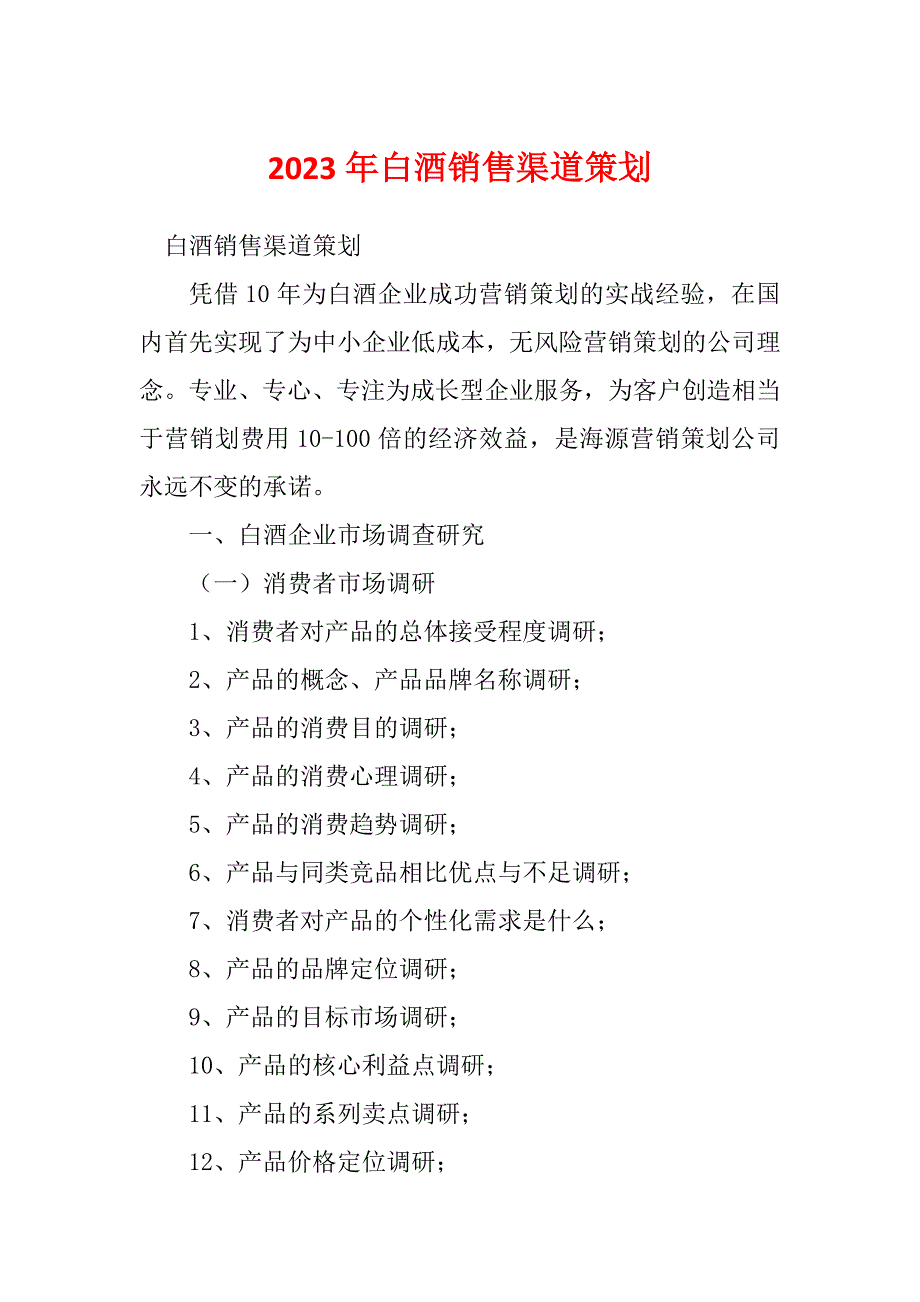 2023年白酒销售渠道策划

白酒销售渠道策划

凭借10年为白酒企业成功营销策划的实战经验，在国内首先实现了为中小企业低成本，无风险营销策划的公司理念。专业、专心、专注为成长型企业服务，为客户创造相当于营销划费用10-100倍的经济效益，是海源营销策划公司永远不变的承诺。

一、白酒企业市场调查研究

（一）消费者市场调研

1、消费者对产品的总体接受程度调研；

2、产品的概念、产品品牌名称调研；

3、产品的消费目的调研；

4、产品的消费心理调研；

5、产品的消费趋势调研；

6、产品与同类竞品相比优点与不足调研；

7、消费者对产品的个性化需求是什么；

8、产品的品牌定位调研；

9、产品的目标市场调研；

10、产品的核心利益点调研；

11、产品的系列卖点调研；

12、产品价格定位调研；